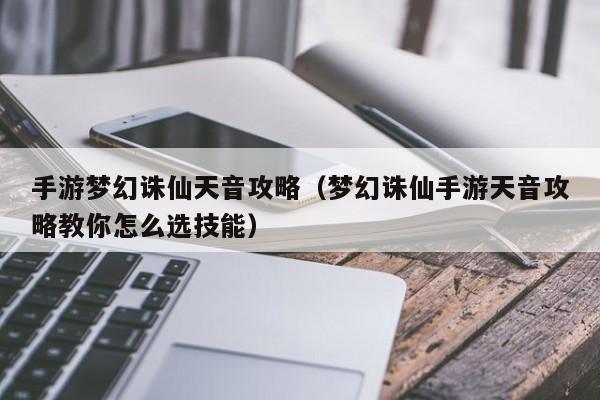 手游梦幻诛仙天音攻略（梦幻诛仙手游天音攻略教你怎么选技能）